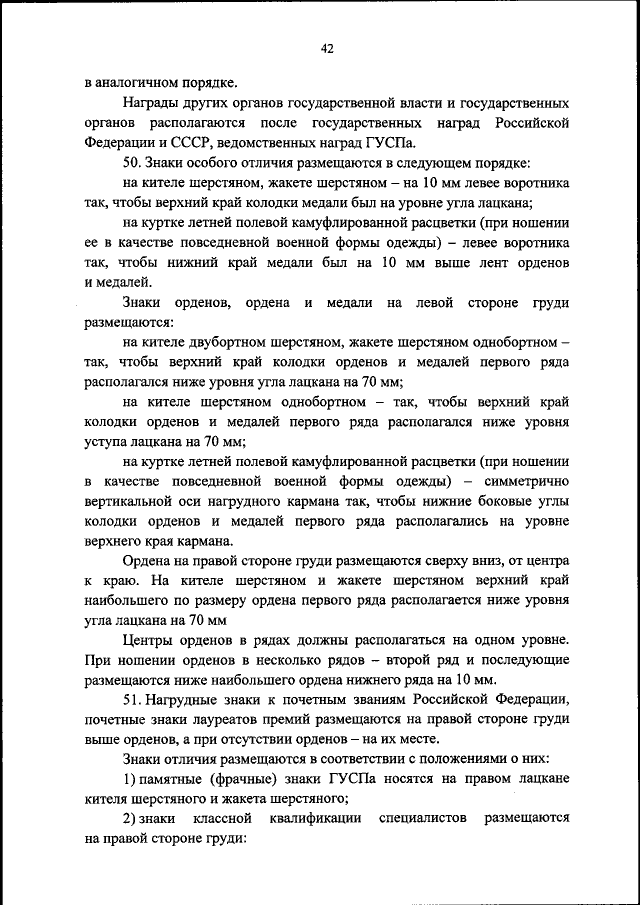 42

в аналогичном порядке.

Награды других органов государственной власти и государственных органов располагаются после государственных наград Российской Федерации и СССР, ведомственных наград ГУСПа.

50. Знаки особого отличия размещаются в следующем порядке:

на кителе шерстяном, жакете шерстяном – на 10 мм левее воротника так, чтобы верхний край колодки медали был на уровне угла лацкана;

на куртке летней полевой камуфлированной расцветки (при ношении ее в качестве повседневной военной формы одежды) – левее воротника так, чтобы нижний край медали был на 10 мм выше лент орденов и медалей.

Знаки орденов, ордена и медали на левой стороне груди размещаются:

на кителе двубортном шерстяном, жакете шерстяном однобортном – так, чтобы верхний край колодки орденов и медалей первого ряда располагался ниже уровня угла лацкана на 70 мм;

на кителе шерстяном однобортном – так, чтобы верхний край колодки орденов и медалей первого ряда располагался ниже уровня уступа лацкана на 70 мм;

на куртке летней полевой камуфлированной расцветки (при ношении в качестве повседневной военной формы одежды) – симметрично вертикальной оси нагрудного кармана так, чтобы нижние боковые углы колодки орденов и медалей первого ряда располагались на уровне верхнего края кармана.

Ордена на правой стороне груди размещаются сверху вниз, от центра к краю. На кителе шерстяном и жакете шерстяном верхний край наибольшего по размеру ордена первого ряда располагается ниже уровня угла лацкана на 70 мм

Центры орденов в рядах должны располагаться на одном уровне. При ношении орденов в несколько рядов – второй ряд и последующие размещаются ниже наибольшего ордена нижнего ряда на 10 мм.

51. Нагрудные знаки к почетным званиям Российской Федерации, почетные знаки лауреатов премий размещаются на правой стороне груди выше орденов, а при отсутствии орденов – на их месте.

Знаки отличия размещаются в соответствии с положениями о них:

1) памятные (фрачные) знаки ГУСПа носятся на правом лацкане кителя шерстяного и жакета шерстяного;

2) знаки классной квалификации специалистов размещаются на правой стороне груди: